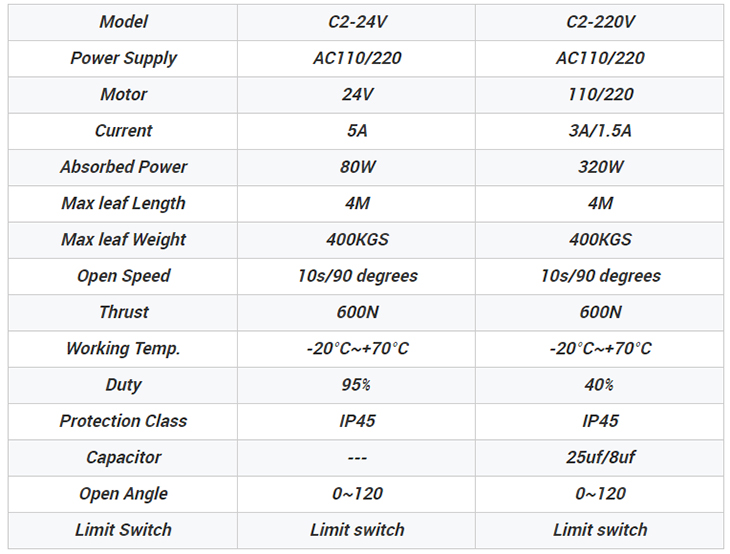 | Model | C2-24V | C2-220V |
|---|---|---|
| Power Supply | AC110/220 | AC110/220 |
| Motor | 24V | 110/220 |
| Current | 5A | 3A/1.5A |
| Absorbed Power | 80W | 320W |
| Max leaf Length | 4M | 4M |
| Max leaf Weight | 400KGS | 400KGS |
| Open Speed | 10s/90 degrees | 10s/90 degrees |
| Thrust | 600N | 600N |
| Working Temp. | -20°C~+70°C | -20°C~+70°C |
| Duty | 95% | 40% |
| Protection Class | IP45 | IP45 |
| Capacitor | --- | 25uf/8uf |
| Open Angle | 0~120 | 0~120 |
| Limit Switch | Limit switch | Limit switch |